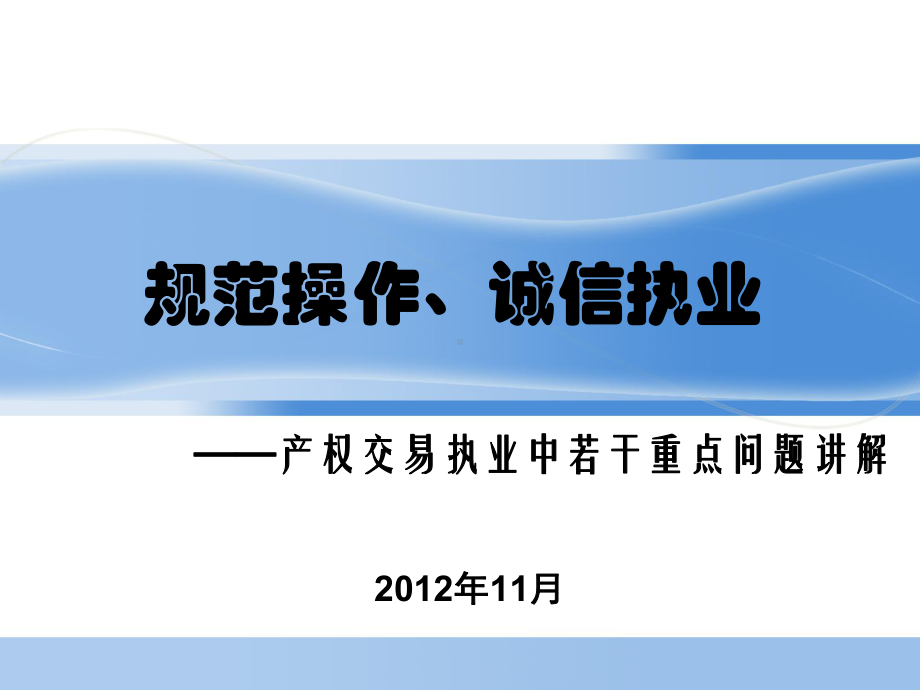 规范操作、诚信执业

——产权交易执业中若干重点问题讲解

2012年11月